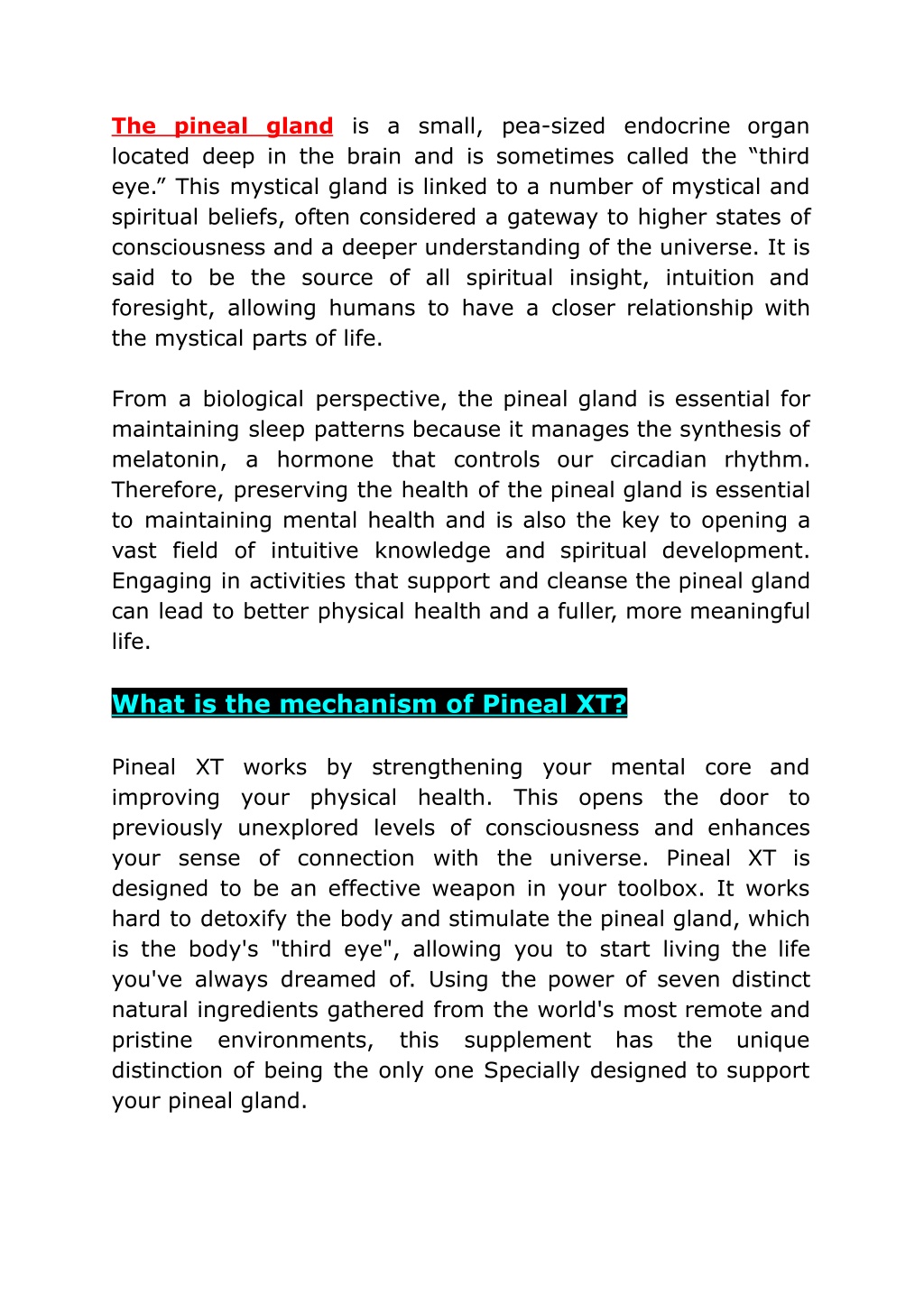 The pineal gland is a small, pea-sized endocrine organ located deep in the brain and is sometimes called the “third eye.” This mystical gland is linked to a number of mystical and spiritual beliefs, often considered a gateway to higher states of consciousness and a deeper understanding of the universe. It is said to be the source of all spiritual insight, intuition and foresight, allowing humans to have a closer relationship with the mystical parts of life.

From a biological perspective, the pineal gland is essential for maintaining sleep patterns because it manages the synthesis of melatonin, a hormone that controls our circadian rhythm. Therefore, preserving the health of the pineal gland is essential to maintaining mental health and is also the key to opening a vast field of intuitive knowledge and spiritual development. Engaging in activities that support and cleanse the pineal gland can lead to better physical health and a fuller, more meaningful life.

What is the mechanism of Pineal XT?

Pineal XT works by strengthening your mental core and improving your physical health. This opens the door to previously unexplored levels of consciousness and enhances your sense of connection with the universe. Pineal XT is designed to be an effective weapon in your toolbox. It works hard to detoxify the body and stimulate the pineal gland, which is the body's "third eye", allowing you to start living the life you've always dreamed of. Using the power of seven distinct natural ingredients gathered from the world's most remote and pristine environments, this supplement has the unique distinction of being the only one Specially designed to support your pineal gland.